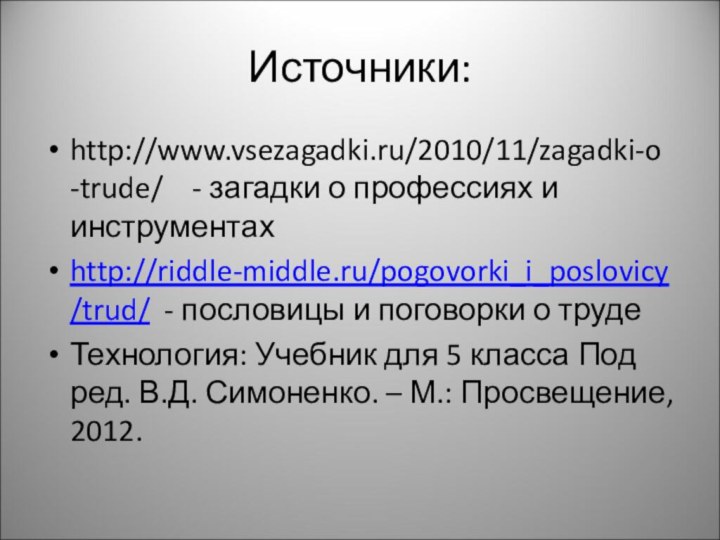 Источники:

• http://www.vsezagadki.ru/2010/11/zagadki-o-trude/ - загадки о профессиях и инструментах

• http://riddle-middle.ru/pogovorki_i_poslovicy/trud/ - пословицы и поговорки о труде

• Технология: Учебник для 5 класса Под ред. В.Д. Симоненко. – М.: Просвещение, 2012.